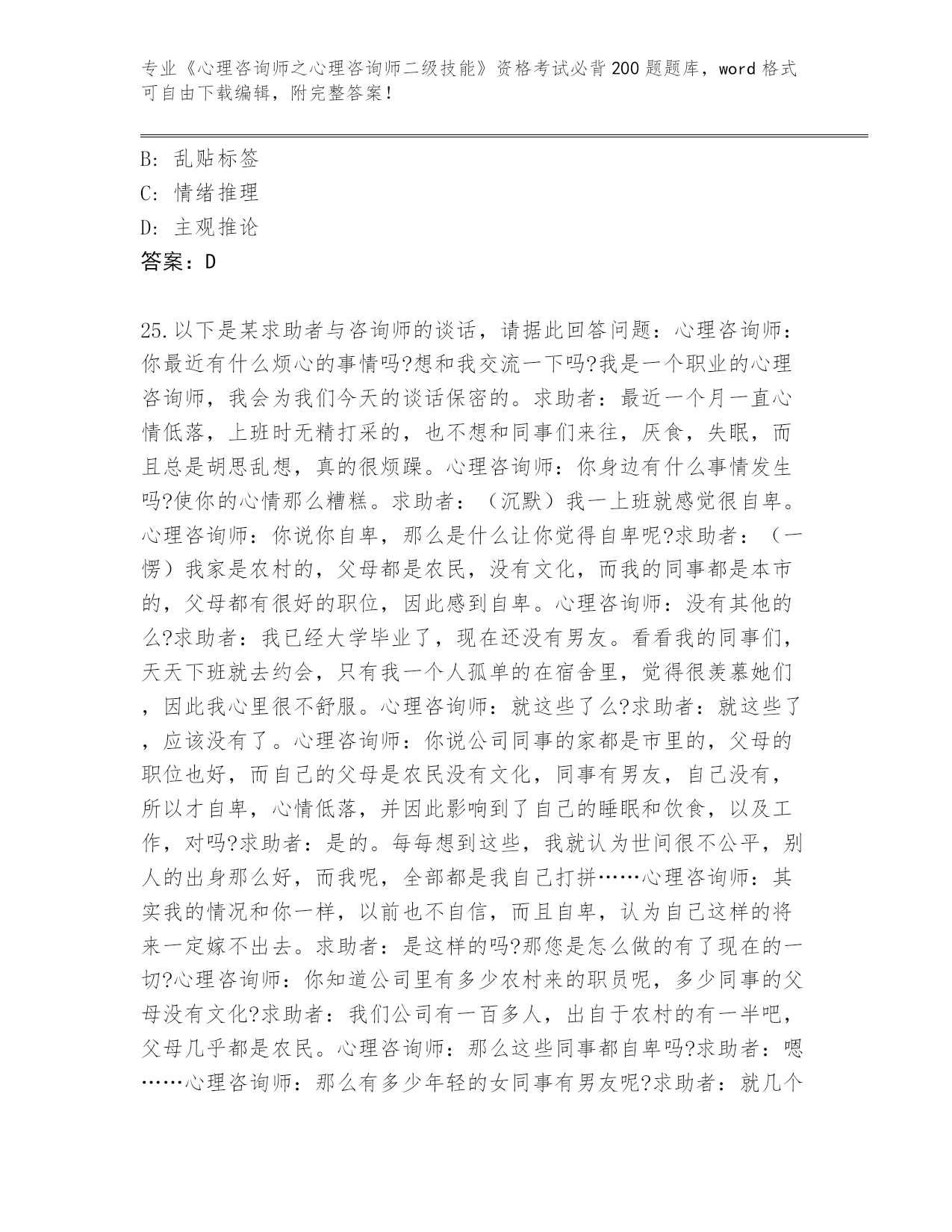 专业《心理咨询师之心理咨询师二级技能》资格考试必背200题题库，word格式可自由下载编辑，附完整答案！

B: 乱贴标签
C: 情绪推理
D: 主观推论
答案：D

25.以下是某求助者与咨询师的谈话，请据此回答问题：心理咨询师：你最近有什么烦心的事情吗?想和我交流一下吗?我是一个职业的心理咨询师，我会为我们今天的谈话保密的。求助者：最近一个月一直心情低落，上班时无精打采的，也不想和同事们来往，厌食，失眠，而且总是胡思乱想，真的很烦躁。心理咨询师：你身边有什么事情发生吗?使你的心情那么糟糕。求助者：（沉默）我一上班就感觉很自卑。心理咨询师：你说你自卑，那么是什么让你觉得自卑呢?求助者：（一愣）我家是农村的，父母都是农民，没有文化，而我的同事都是本市的，父母都有很好的职位，因此感到自卑。心理咨询师：没有其他的么?求助者：我已经大学毕业了，现在还没有男友。看看我的同事们，天天下班就去约会，只有我一个人孤单的在宿舍里，觉得很羡慕她们，因此我心里很不舒服。心理咨询师：就这些了么?求助者：就这些了，应该没有了。心理咨询师：你说公司同事的家都是市里的，父母的职位也好，而自己的父母是农民没有文化，同事有男友，自己没有，所以才自卑，心情低落，并因此影响到了自己的睡眠和饮食，以及工作，对吗?求助者：是的。每每想到这些，我就认为世间很不公平，别人的出身那么好，而我呢，全部都是我自己打拼……心理咨询师：其实我的情况和你一样，以前也不自信，而且自卑，认为自己这样的将来一定嫁不出去。求助者：是这样的吗?那您是怎么做的有了现在的一切?心理咨询师：你知道公司里有多少农村来的职员呢，多少同事的父母没有文化?求助者：我们公司有一百多人，出自于农村的有一半吧，父母几乎都是农民。心理咨询师：那么这些同事都自卑吗?求助者：嗯……心理咨询师：那么有多少年轻的女同事有男友呢?求助者：就几个